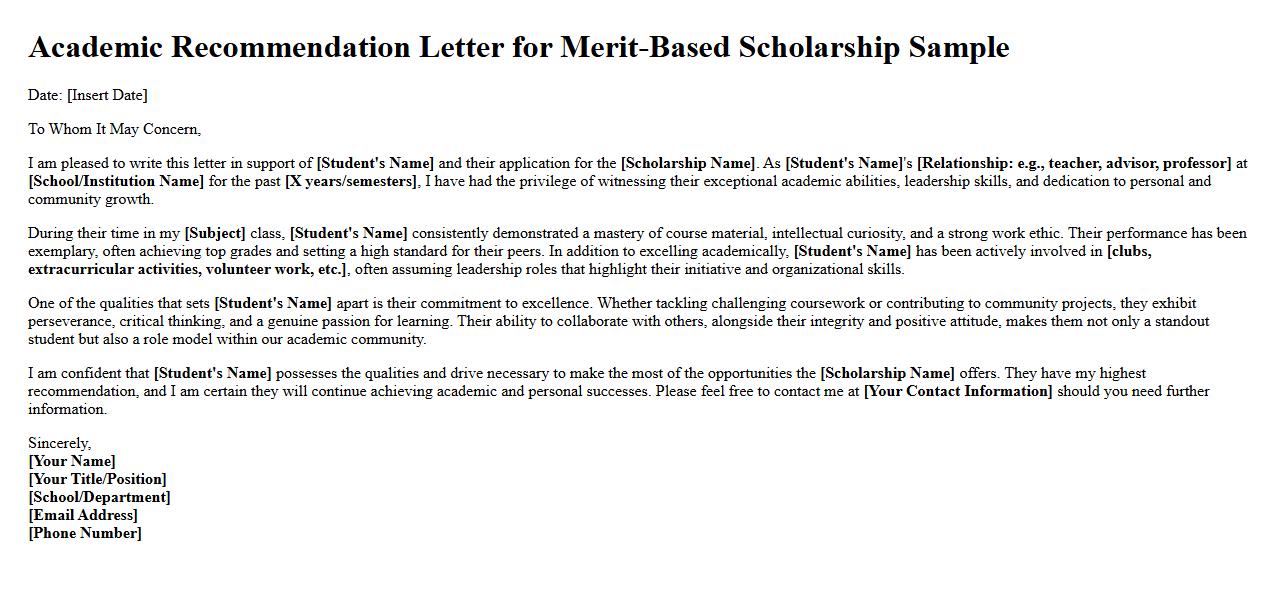 Academic Recommendation Letter for Merit-Based Scholarship Sample

Date: [Insert Date]

To Whom It May Concern,

I am pleased to write this letter in support of [Student's Name] and their application for the [Scholarship Name]. As [Student's Name]'s [Relationship: e.g., teacher, advisor, professor] at [School/Institution Name] for the past [X years/semesters], I have had the privilege of witnessing their exceptional academic abilities, leadership skills, and dedication to personal and community growth.

During their time in my [Subject] class, [Student's Name] consistently demonstrated a mastery of course material, intellectual curiosity, and a strong work ethic. Their performance has been exemplary, often achieving top grades and setting a high standard for their peers. In addition to excelling academically, [Student's Name] has been actively involved in [clubs, extracurricular activities, volunteer work, etc.], often assuming leadership roles that highlight their initiative and organizational skills.

One of the qualities that sets [Student's Name] apart is their commitment to excellence. Whether tackling challenging coursework or contributing to community projects, they exhibit perseverance, critical thinking, and a genuine passion for learning. Their ability to collaborate with others, alongside their integrity and positive attitude, makes them not only a standout student but also a role model within our academic community.

I am confident that [Student's Name] possesses the qualities and drive necessary to make the most of the opportunities the [Scholarship Name] offers. They have my highest recommendation, and I am certain they will continue achieving academic and personal successes. Please feel free to contact me at [Your Contact Information] should you need further information.

Sincerely,
[Your Name]
[Your Title/Position]
[School/Department]
[Email Address]
[Phone Number]